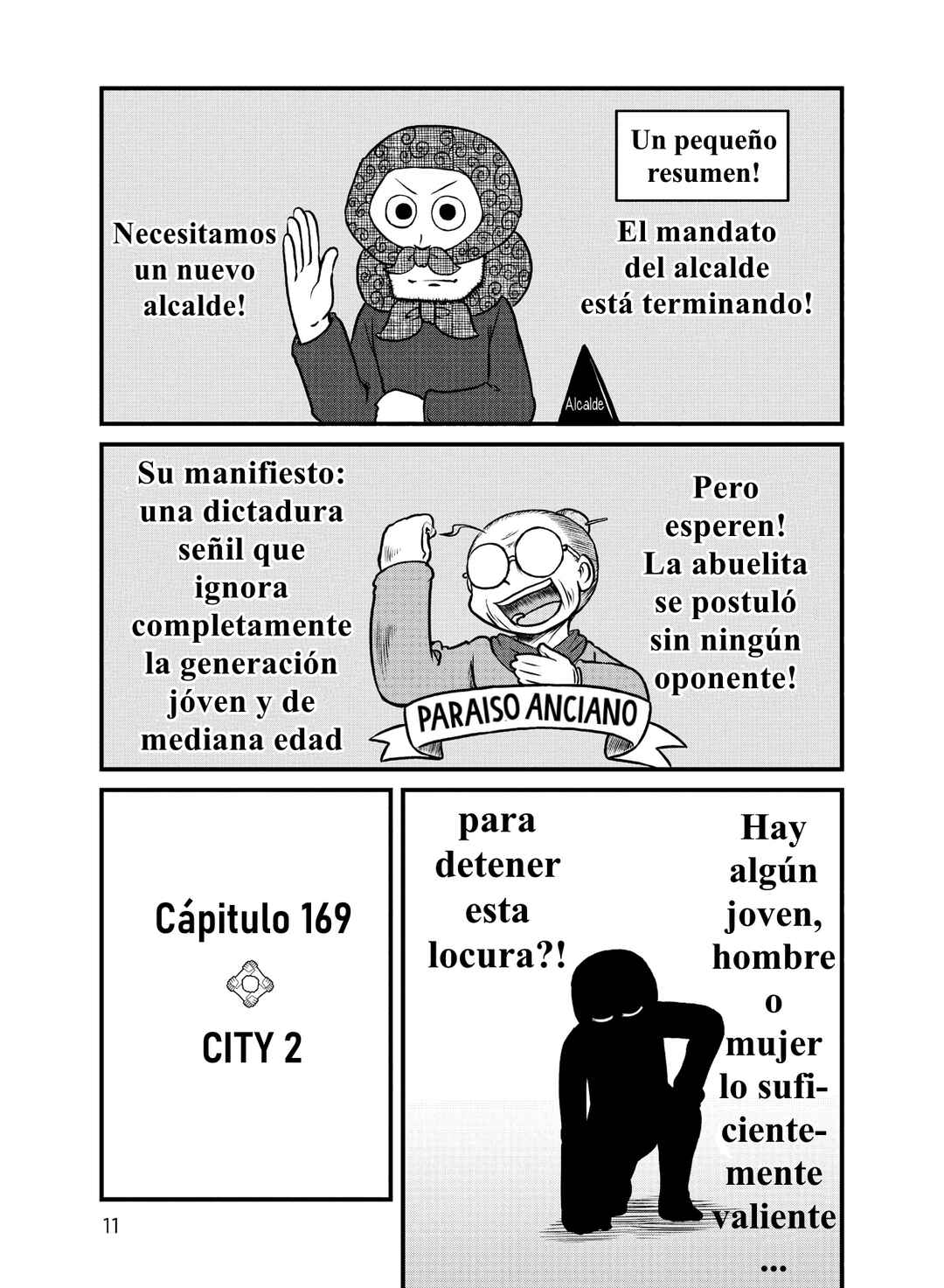 Un pequeño resumen!

El mandato del alcalde está terminando!

Necesitamos un nuevo alcalde!

Alcalde

Pero esperen! La abuelita se postuló sin ningún oponente!

Su manifiesto: una dictadura señil que ignora completamente la generación jóven y de mediana edad

PARAISO ANCIANO

Cápitulo 169

CITY 2

Hay algún joven, hombre o mujer lo suficientemente valiente ...

para detener esta locura?!

11